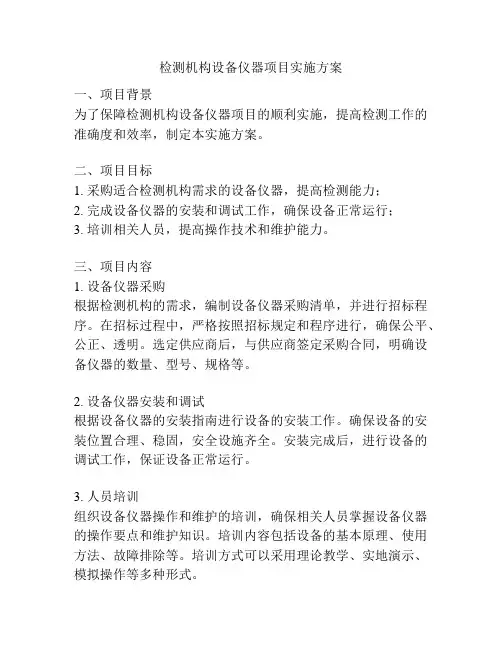 检测机构设备仪器项目实施方案

一、项目背景
为了保障检测机构设备仪器项目的顺利实施，提高检测工作的准确度和效率，制定本实施方案。

二、项目目标
1. 采购适合检测机构需求的设备仪器，提高检测能力；
2. 完成设备仪器的安装和调试工作，确保设备正常运行；
3. 培训相关人员，提高操作技术和维护能力。

三、项目内容
1. 设备仪器采购
根据检测机构的需求，编制设备仪器采购清单，并进行招标程序。在招标过程中，严格按照招标规定和程序进行，确保公平、公正、透明。选定供应商后，与供应商签定采购合同，明确设备仪器的数量、型号、规格等。

2. 设备仪器安装和调试
根据设备仪器的安装指南进行设备的安装工作。确保设备的安装位置合理、稳固，安全设施齐全。安装完成后，进行设备的调试工作，保证设备正常运行。

3. 人员培训
组织设备仪器操作和维护的培训，确保相关人员掌握设备仪器的操作要点和维护知识。培训内容包括设备的基本原理、使用方法、故障排除等。培训方式可以采用理论教学、实地演示、模拟操作等多种形式。